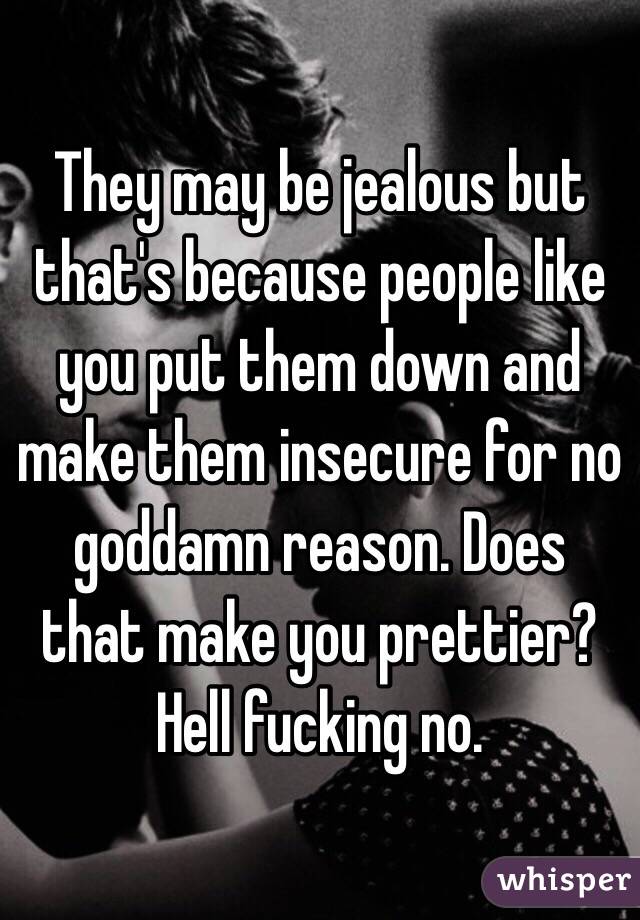 They may be jealous but that's because people like you put them down and make them insecure for no goddamn reason. Does that make you prettier? Hell fucking no.

whisper